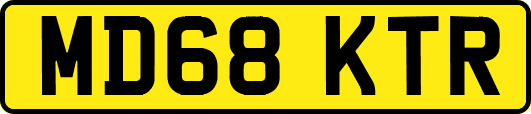 MD68 KTR